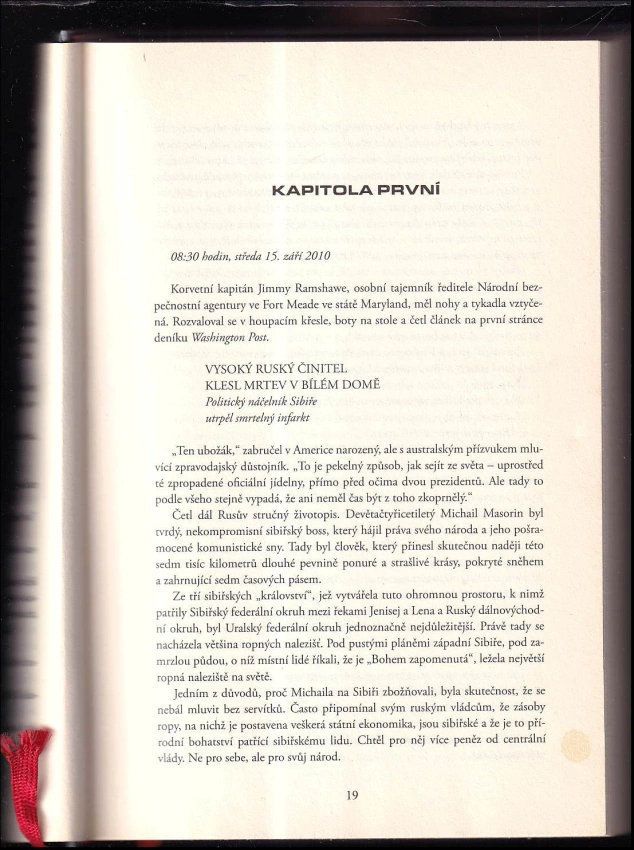 KAPITOLA PRVNÍ

08:30 hodin, středa 15. září 2010

Korvetní kapitán Jimmy Ramshawe, osobní tajemník ředitele Národní bezpečnostní agentury ve Fort Meade ve státě Maryland, měl nohy a tykadla vztyčená. Rozvaloval se v houpacím křesle, boty na stole a četl článek na první stránce deníku Washington Post.

VYSOKÝ RUSKÝ ČINITEL
KLESL MRTEV V BÍLÉM DOMĚ
Politický náčelník Sibiře
utrpěl smrtelný infarkt

„Ten ubožák," zabručel v Americe narozený, ale s australským přízvukem mluvící zpravodajský důstojník. „To je pekelný způsob, jak sejít ze světa – uprostřed té zpropadené oficiální jídelny, přímo před očima dvou prezidentů. Ale tady to podle všeho stejně vypadá, že ani neměl čas být z toho zkoprnělý."

Četl dál Rusův stručný životopis. Devětačtyřicetiletý Michail Masorin byl tvrdý, nekompromisní sibiřský boss, který hájil práva svého národa a jeho pošramocené komunistické sny. Tady byl člověk, který přinesl skutečnou naději této sedm tisíc kilometrů dlouhé pevnině ponuré a strašlivé krásy, pokryté sněhem a zahrnující sedm časových pásem.

Ze tří sibiřských „království", jež vytvářela tuto ohromnou prostoru, k nimž patřily Sibiřský federální okruh mezi řekami Jenisej a Lena a Ruský dálnovýchodní okruh, byl Uralský federální okruh jednoznačně nejdůležitější. Právě tady se nacházela většina ropných nalezišť. Pod pustými pláněmi západní Sibiře, pod zamrzlou půdou, o níž místní lidé říkali, že je „Bohem zapomenutá", ležela největší ropná naleziště na světě.

Jedním z důvodů, proč Michaila na Sibiři zbožňovali, byla skutečnost, že se nebál mluvit bez servítků. Často připomínal svým ruským vládcům, že zásoby ropy, na nichž je postavena veškerá státní ekonomika, jsou sibiřské a že je to přírodní bohatství patřící sibiřskému lidu. Chtěl pro něj více peněz od centrální vlády. Ne pro sebe, ale pro svůj národ.

19